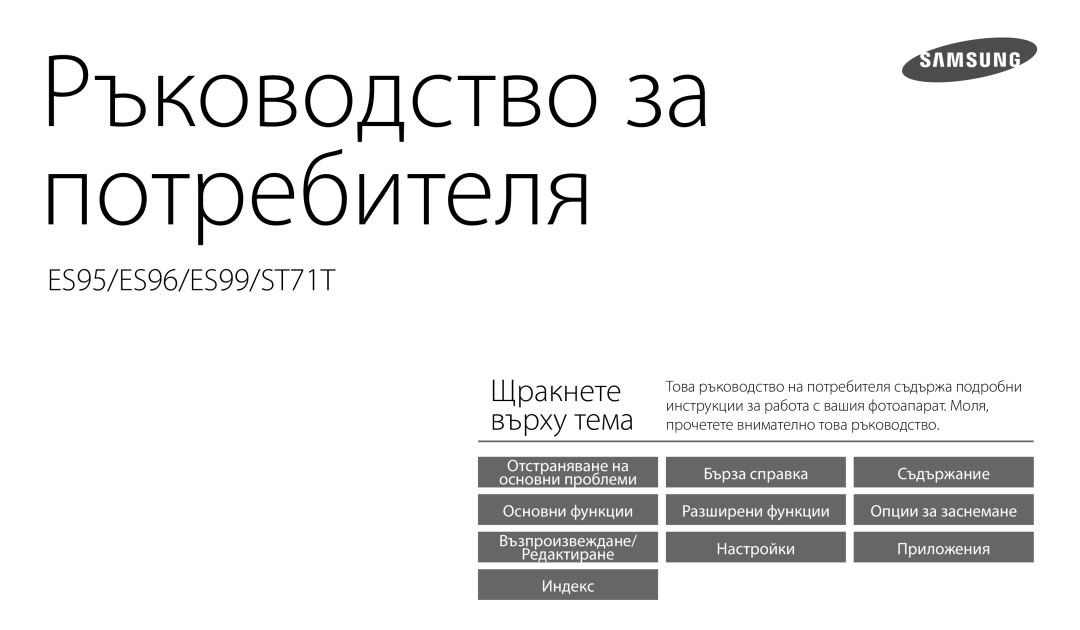 Ръководство за потребителя

SAMSUNG

ES95/ES96/ES99/ST71T

Щракнете върху тема

Това ръководство на потребителя съдържа подробни инструкции за работа с вашия фотоапарат. Моля, прочетете внимателно това ръководство.

Отстраняване на основни проблеми

Бърза справка

Съдържание

Основни функции

Разширени функции

Опции за заснемане

Възпроизвеждане/ Редактиране

Настройки

Приложения

Индекс